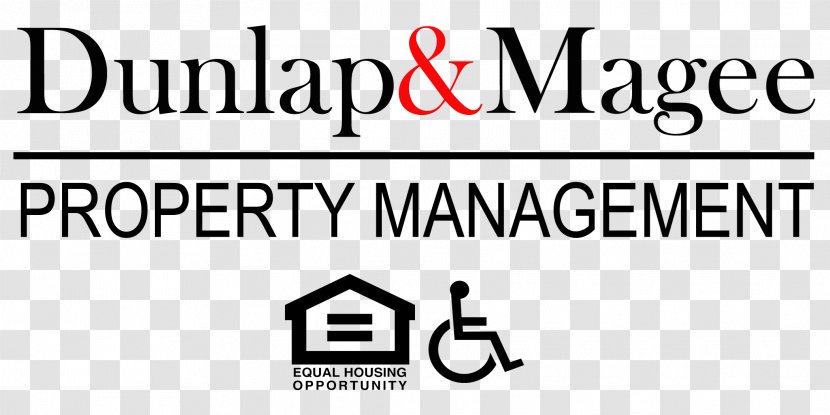 Dunlap&Magee

PROPERTY MANAGEMENT

EQUAL HOUSING OPPORTUNITY